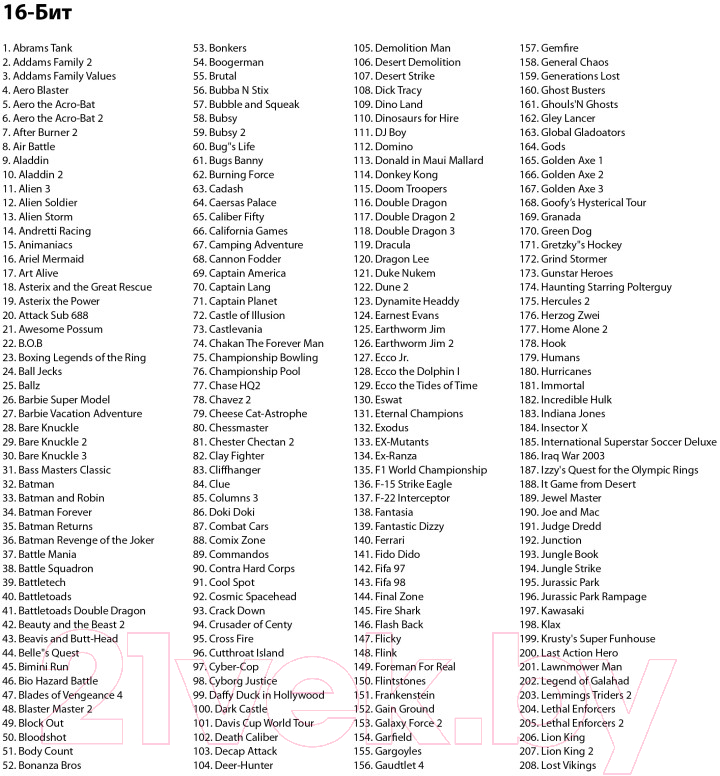 16-Бит

1. Abrams Tank
2. Addams Family 2
3. Addams Family Values
4. Aero Blaster
5. Aero the Acro-Bat
6. Aero the Acro-Bat 2
7. After Burner 2
8. Air Battle
9. Aladdin
10. Aladdin 2
11. Alien 3
12. Alien Soldier
13. Alien Storm
14. Andretti Racing
15. Animaniacs
16. Ariel Mermaid
17. Art Alive
18. Asterix and the Great Rescue
19. Asterix the Power
20. Attack Sub 688
21. Awesome Possum
22. B.O.B
23. Boxing Legends of the Ring
24. Ball Jecks
25. Ballz
26. Barbie Super Model
27. Barbie Vacation Adventure
28. Bare Knuckle
29. Bare Knuckle 2
30. Bare Knuckle 3
31. Bass Masters Classic
32. Batman
33. Batman and Robin
34. Batman Forever
35. Batman Returns
36. Batman Revenge of the Joker
37. Battle Mania
38. Battle Squadron
39. Battletech
40. Battletoads
41. Battletoads Double Dragon
42. Beauty and the Beast 2
43. Beavis and Butt-Head
44. Belle"s Quest
45. Bimini Run
46. Bio Hazard Battle
47. Blades of Vengeance 4
48. Blaster Master 2
49. Block Out
50. Bloodshot
51. Body Count
52. Bonanza Bros

53. Bonkers
54. Boogerman
55. Brutal
56. Bubba N Stix
57. Bubble and Squeak
58. Bubsy
59. Bubsy 2
60. Bug"s Life
61. Bugs Banny
62. Burning Force
63. Cadash
64. Caersas Palace
65. Caliber Fifty
66. California Games
67. Camping Adventure
68. Cannon Fodder
69. Captain America
70. Captain Lang
71. Captain Planet
72. Castle of Illusion
73. Castlevania
74. Chakan The Forever Man
75. Championship Bowling
76. Championship Pool
77. Chase HQ2
78. Chavez 2
79. Cheese Cat-Astrophe
80. Chessmaster
81. Chester Chectan 2
82. Clay Fighter
83. Cliffhanger
84. Clue
85. Columns 3
86. Doki Doki
87. Combat Cars
88. Comix Zone
89. Commandos
90. Contra Hard Corps
91. Cool Spot
92. Cosmic Spacehead
93. Crack Down
94. Crusader of Centy
95. Cross Fire
96. Cutthroat Island
97. Cyber-Cop
98. Cyborg Justice
99. Daffy Duck in Hollywood
100. Dark Castle
101. Davis Cup World Tour
102. Death Caliber
103. Decap Attack
104. Deer-Hunter

105. Demolition Man
106. Desert Demolition
107. Desert Strike
108. Dick Tracy
109. Dino Land
110. Dinosaurs for Hire
111. DJ Boy
112. Domino
113. Donald in Maui Mallard
114. Donkey Kong
115. Doom Troopers
116. Double Dragon
117. Double Dragon 2
118. Double Dragon 3
119. Dracula
120. Dragon Lee
121. Duke Nukem
122. Dune 2
123. Dynamite Headdy
124. Earnest Evans
125. Earthworm Jim
126. Earthworm Jim 2
127. Ecco Jr.
128. Ecco the Dolphin I
129. Ecco the Tides of Time
130. Eswat
131. Eternal Champions
132. Exodus
133. EX-Mutants
134. Ex-Ranza
135. F1 World Championship
136. F-15 Strike Eagle
137. F-22 Interceptor
138. Fantasia
139. Fantastic Dizzy
140. Ferrari
141. Fido Dido
142. Fifa 97
143. Fifa 98
144. Final Zone
145. Fire Shark
146. Flash Back
147. Flicky
148. Flink
149. Foreman For Real
150. Flintstones
151. Frankenstein
152. Gain Ground
153. Galaxy Force 2
154. Garfield
155. Gargoyles
156. Gaudtlet 4

157. Gemfire
158. General Chaos
159. Generations Lost
160. Ghost Busters
161. Ghouls'N Ghosts
162. Gley Lancer
163. Global Gladoators
164. Gods
165. Golden Axe 1
166. Golden Axe 2
167. Golden Axe 3
168. Goofy's Hysterical Tour
169. Granada
170. Green Dog
171. Gretzky"s Hockey
172. Grind Stormer
173. Gunstar Heroes
174. Haunting Starring Polterguy
175. Hercules 2
176. Herzog Zwei
177. Home Alone 2
178. Hook
179. Humans
180. Hurricanes
181. Immortal
182. Incredible Hulk
183. Indiana Jones
184. Insector X
185. International Superstar Soccer Deluxe
186. Iraq War 2003
187. Izzy's Quest for the Olympic Rings
188. It Game from Desert
189. Jewel Master
190. Joe and Mac
191. Judge Dredd
192. Junction
193. Jungle Book
194. Jungle Strike
195. Jurassic Park
196. Jurassic Park Rampage
197. Kawasaki
198. Klax
199. Krusty's Super Funhouse
200. Last Action Hero
201. Lawnmower Man
202. Legend of Galahad
203. Lemmings Triders 2
204. Lethal Enforcers
205. Lethal Enforcers 2
206. Lion King
207. Lion King 2
208. Lost Vikings

21vek.by